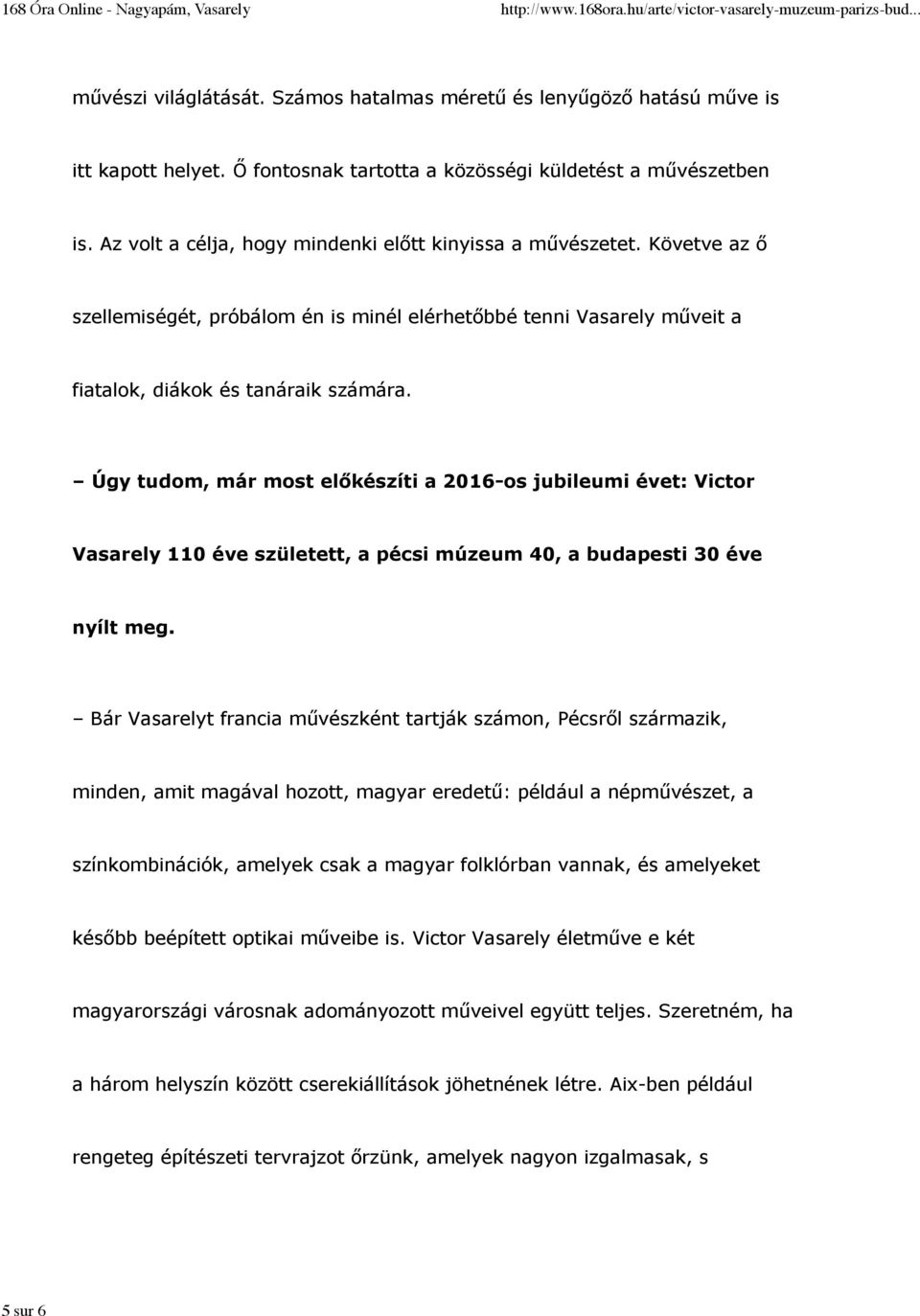 168 Óra Online - Nagyapám, Vasarely http://www.168ora.hu/arte/victor-vasarely-muzeum-parizs-bud...

művészi világlátását. Számos hatalmas méretű és lenyűgöző hatású műve is itt kapott helyet. Ő fontosnak tartotta a közösségi küldetést a művészetben is. Az volt a célja, hogy mindenki előtt kinyissa a művészetet. Követve az ő szellemiségét, próbálom én is minél elérhetőbbé tenni Vasarely műveit a fiatalok, diákok és tanáraik számára.

– Úgy tudom, már most előkészíti a 2016-os jubileumi évet: Victor Vasarely 110 éve született, a pécsi múzeum 40, a budapesti 30 éve nyílt meg.

– Bár Vasarelyt francia művészként tartják számon, Pécsről származik, minden, amit magával hozott, magyar eredetű: például a népművészet, a színkombinációk, amelyek csak a magyar folklórban vannak, és amelyeket később beépített optikai műveibe is. Victor Vasarely életműve e két magyarországi városnak adományozott műveivel együtt teljes. Szeretném, ha a három helyszín között cserekiállítások jöhetnének létre. Aix-ben például rengeteg építészeti tervrajzot őrzünk, amelyek nagyon izgalmasak, s

5 sur 6